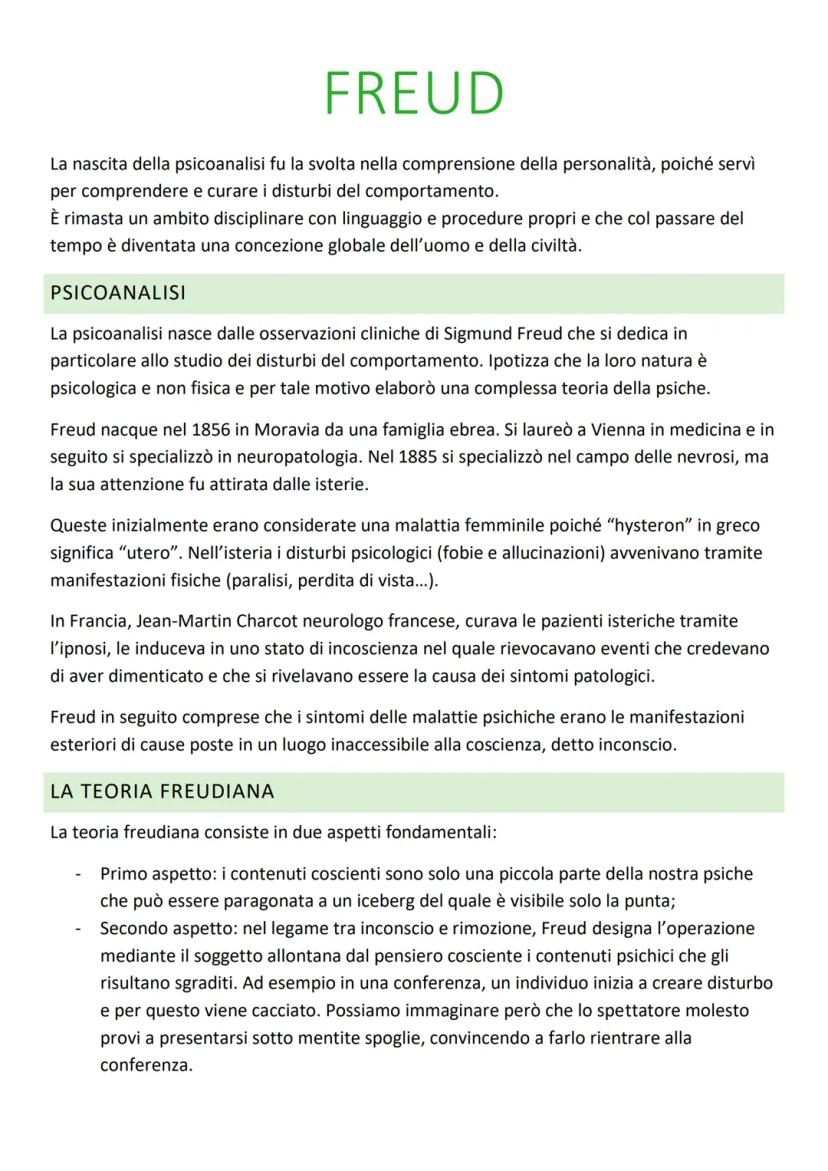 FREUD

La nascita della psicoanalisi fu la svolta nella comprensione della personalità, poiché servì per comprendere e curare i disturbi del comportamento.
È rimasta un ambito disciplinare con linguaggio e procedure propri e che col passare del tempo è diventata una concezione globale dell'uomo e della civiltà.

PSICOANALISI

La psicoanalisi nasce dalle osservazioni cliniche di Sigmund Freud che si dedica in particolare allo studio dei disturbi del comportamento. Ipotizza che la loro natura è psicologica e non fisica e per tale motivo elaborò una complessa teoria della psiche.

Freud nacque nel 1856 in Moravia da una famiglia ebrea. Si laureò a Vienna in medicina e in seguito si specializzò in neuropatologia. Nel 1885 si specializzò nel campo delle nevrosi, ma la sua attenzione fu attirata dalle isterie.

Queste inizialmente erano considerate una malattia femminile poiché "hysteron" in greco significa "utero". Nell'isteria i disturbi psicologici (fobie e allucinazioni) avvenivano tramite manifestazioni fisiche (paralisi, perdita di vista...).

In Francia, Jean-Martin Charcot neurologo francese, curava le pazienti isteriche tramite l'ipnosi, le induceva in uno stato di incoscienza nel quale rievocavano eventi che credevano di aver dimenticato e che si rivelavano essere la causa dei sintomi patologici.

Freud in seguito comprese che i sintomi delle malattie psichiche erano le manifestazioni esteriori di cause poste in un luogo inaccessibile alla coscienza, detto inconscio.

LA TEORIA FREUDIANA

La teoria freudiana consiste in due aspetti fondamentali:

- Primo aspetto: i contenuti coscienti sono solo una piccola parte della nostra psiche che può essere paragonata a un iceberg del quale è visibile solo la punta;
- Secondo aspetto: nel legame tra inconscio e rimozione, Freud designa l'operazione mediante il soggetto allontana dal pensiero cosciente i contenuti psichici che gli risultano sgraditi. Ad esempio in una conferenza, un individuo inizia a creare disturbo e per questo viene cacciato. Possiamo immaginare però che lo spettatore molesto provi a presentarsi sotto mentite spoglie, convincendo a farlo rientrare alla conferenza.